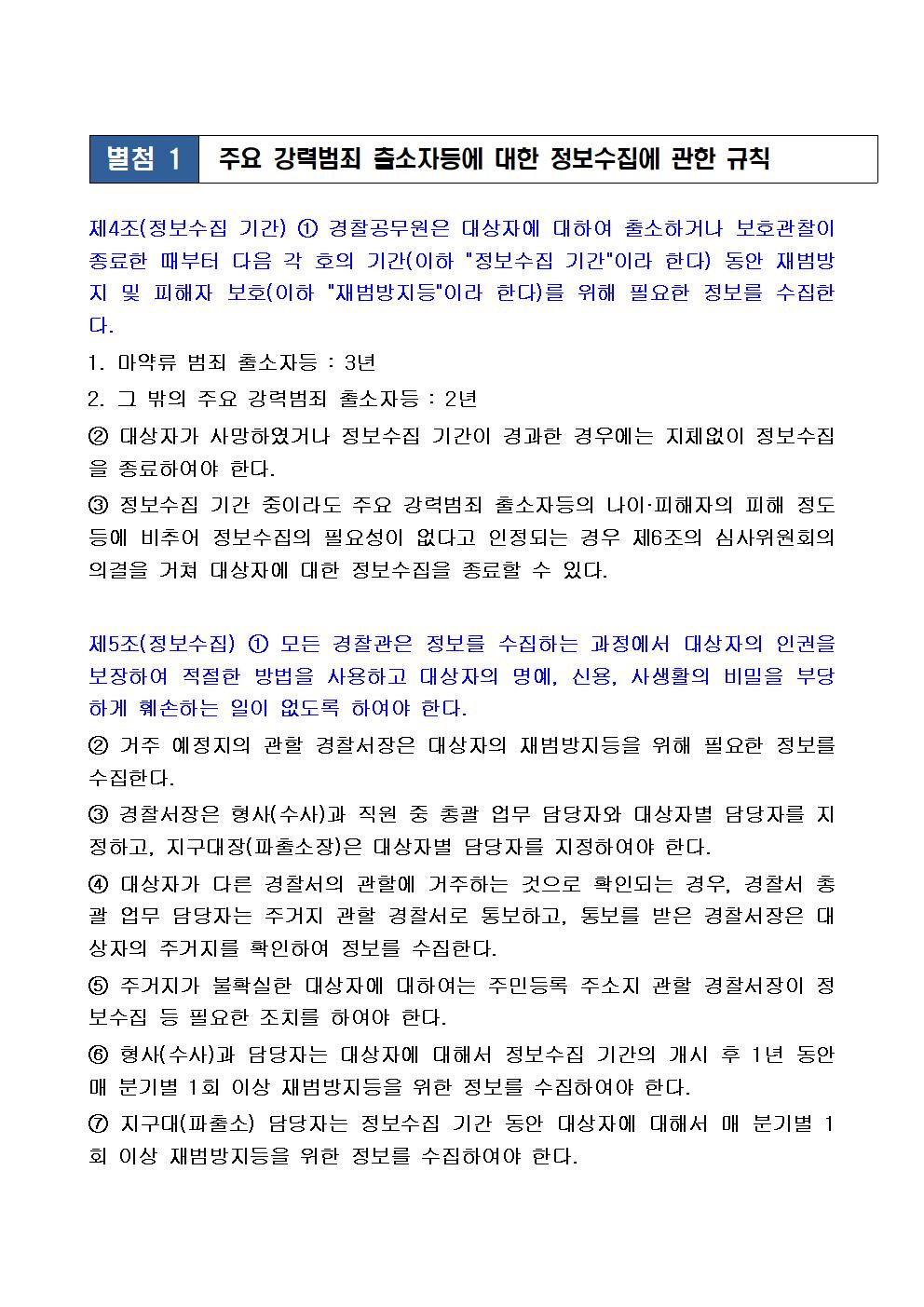 별첨 1 주요 강력범죄 출소자등에 대한 정보수집에 관한 규칙

제4조(정보수집 기간) ① 경찰공무원은 대상자에 대하여 출소하거나 보호관찰이 종료한 때부터 다음 각 호의 기간(이하 "정보수집 기간"이라 한다) 동안 재범방지 및 피해자 보호(이하 "재범방지등"이라 한다)를 위해 필요한 정보를 수집한다.

1. 마약류 범죄 출소자등 : 3년

2. 그 밖의 주요 강력범죄 출소자등 : 2년

② 대상자가 사망하였거나 정보수집 기간이 경과한 경우에는 지체없이 정보수집을 종료하여야 한다.

③ 정보수집 기간 중이라도 주요 강력범죄 출소자등의 나이·피해자의 피해 정도 등에 비추어 정보수집의 필요성이 없다고 인정되는 경우 제6조의 심사위원회의 의결을 거쳐 대상자에 대한 정보수집을 종료할 수 있다.

제5조(정보수집) ① 모든 경찰관은 정보를 수집하는 과정에서 대상자의 인권을 보장하여 적절한 방법을 사용하고 대상자의 명예, 신용, 사생활의 비밀을 부당하게 훼손하는 일이 없도록 하여야 한다.

② 거주 예정지의 관할 경찰서장은 대상자의 재범방지등을 위해 필요한 정보를 수집한다.

③ 경찰서장은 형사(수사)과 직원 중 총괄 업무 담당자와 대상자별 담당자를 지정하고, 지구대장(파출소장)은 대상자별 담당자를 지정하여야 한다.

④ 대상자가 다른 경찰서의 관할에 거주하는 것으로 확인되는 경우, 경찰서 총괄 업무 담당자는 주거지 관할 경찰서로 통보하고, 통보를 받은 경찰서장은 대상자의 주거지를 확인하여 정보를 수집한다.

⑤ 주거지가 불확실한 대상자에 대하여는 주민등록 주소지 관할 경찰서장이 정보수집 등 필요한 조치를 하여야 한다.

⑥ 형사(수사)과 담당자는 대상자에 대해서 정보수집 기간의 개시 후 1년 동안 매 분기별 1회 이상 재범방지등을 위한 정보를 수집하여야 한다.

⑦ 지구대(파출소) 담당자는 정보수집 기간 동안 대상자에 대해서 매 분기별 1회 이상 재범방지등을 위한 정보를 수집하여야 한다.